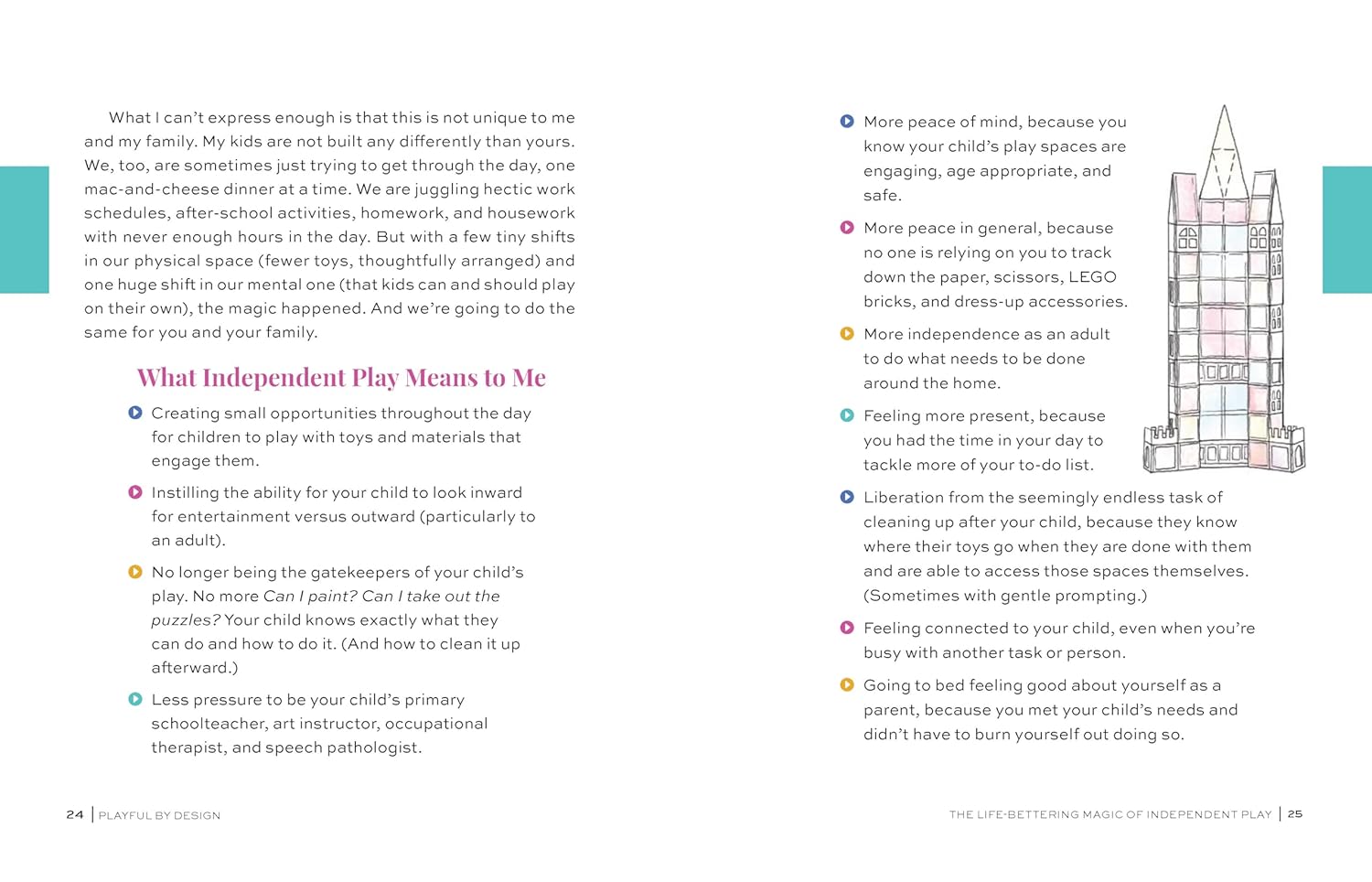 What I can't express enough is that this is not unique to me and my family. My kids are not built any differently than yours. We, too, are sometimes just trying to get through the day, one mac-and-cheese dinner at a time. We are juggling hectic work schedules, after-school activities, homework, and housework with never enough hours in the day. But with a few tiny shifts in our physical space (fewer toys, thoughtfully arranged) and one huge shift in our mental one (that kids can and should play on their own), the magic happened. And we're going to do the same for you and your family.

What Independent Play Means to Me

• Creating small opportunities throughout the day for children to play with toys and materials that engage them.

• Instilling the ability for your child to look inward for entertainment versus outward (particularly to an adult).

• No longer being the gatekeepers of your child's play. No more Can I paint? Can I take out the puzzles? Your child knows exactly what they can do and how to do it. (And how to clean it up afterward.)

• Less pressure to be your child's primary schoolteacher, art instructor, occupational therapist, and speech pathologist.

24 | PLAYFUL BY DESIGN

• More peace of mind, because you know your child's play spaces are engaging, age appropriate, and safe.

• More peace in general, because no one is relying on you to track down the paper, scissors, LEGO bricks, and dress-up accessories.

• More independence as an adult to do what needs to be done around the home.

• Feeling more present, because you had the time in your day to tackle more of your to-do list.

• Liberation from the seemingly endless task of cleaning up after your child, because they know where their toys go when they are done with them and are able to access those spaces themselves. (Sometimes with gentle prompting.)

• Feeling connected to your child, even when you're busy with another task or person.

• Going to bed feeling good about yourself as a parent, because you met your child's needs and didn't have to burn yourself out doing so.

THE LIFE-BETTERING MAGIC OF INDEPENDENT PLAY | 25